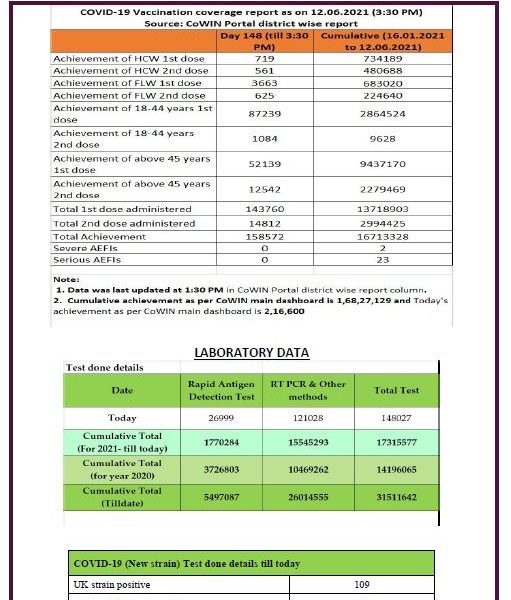 COVID-19 Vaccination coverage report as on 12.06.2021 (3:30 PM)
Source: CoWIN Portal district wise report

| | Day 148 (till 3:30 PM) | Cumulative (16.01.2021 to 12.06.2021) |
|---|---|---|
| Achievement of HCW 1st dose | 719 | 734189 |
| Achievement of HCW 2nd dose | 561 | 480688 |
| Achievement of FLW 1st dose | 3663 | 683020 |
| Achievement of FLW 2nd dose | 625 | 224640 |
| Achievement of 18-44 years 1st dose | 87239 | 2864524 |
| Achievement of 18-44 years 2nd dose | 1084 | 9628 |
| Achievement of above 45 years 1st dose | 52139 | 9437170 |
| Achievement of above 45 years 2nd dose | 12542 | 2279469 |
| Total 1st dose administered | 143760 | 13718903 |
| Total 2nd dose administered | 14812 | 2994425 |
| Total Achievement | 158572 | 16713328 |
| Severe AEFIs | 0 | 2 |
| Serious AEFIs | 0 | 23 |

Note:
1. Data was last updated at 1:30 PM in CoWIN Portal district wise report column.
2. Cumulative achievement as per CoWIN main dashboard is 1,68,27,129 and Today's achievement as per CoWIN main dashboard is 2,16,600

LABORATORY DATA

Test done details

| Date | Rapid Antigen Detection Test | RT PCR & Other methods | Total Test |
|---|---|---|---|
| Today | 26999 | 121028 | 148027 |
| Cumulative Total (For 2021- till today) | 1770284 | 15545293 | 17315577 |
| Cumulative Total (for year 2020) | 3726803 | 10469262 | 14196065 |
| Cumulative Total (Tilldate) | 5497087 | 26014555 | 31511642 |

| COVID-19 (New strain) Test done details till today | |
|---|---|
| UK strain positive | 109 |